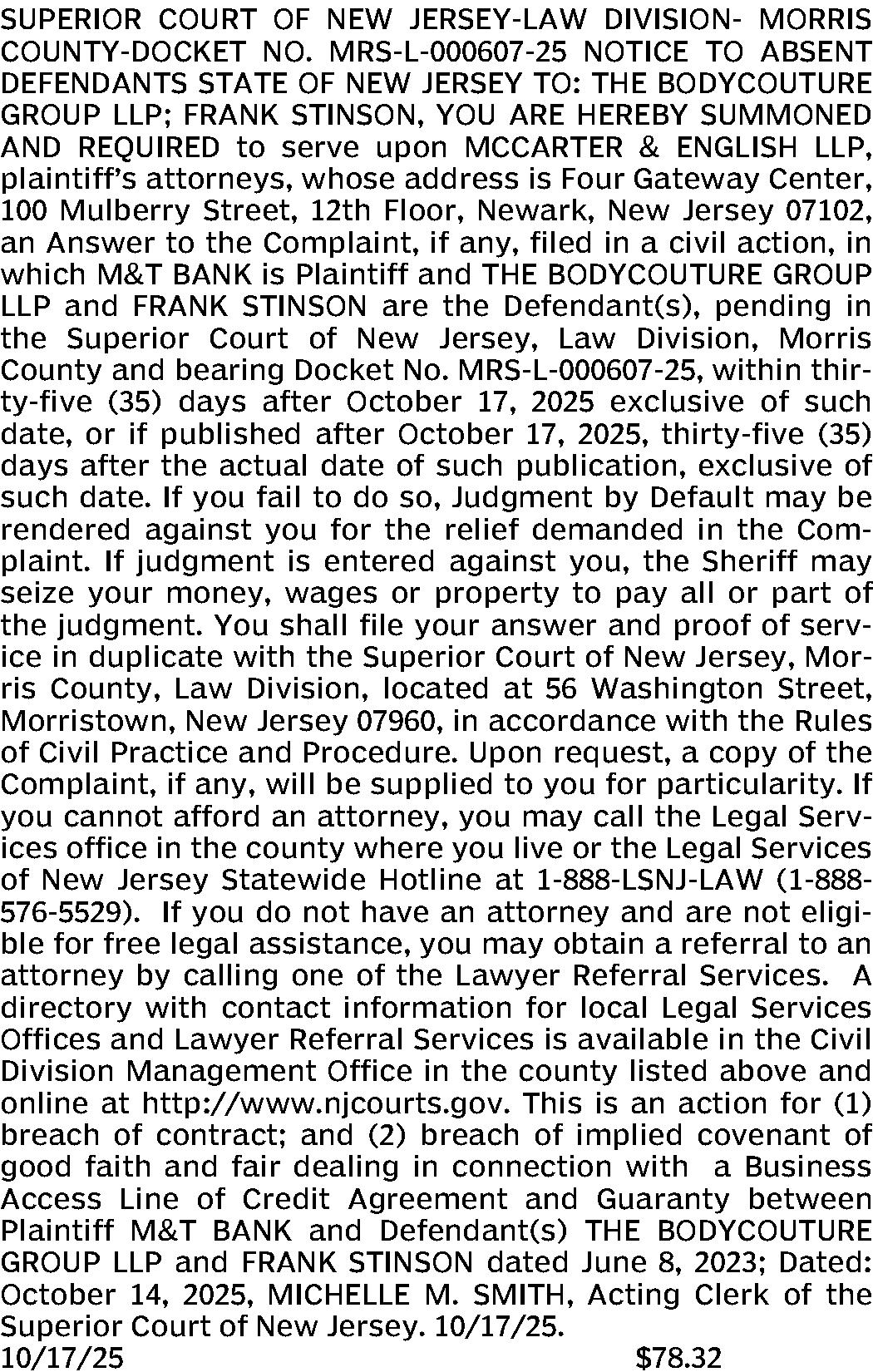 SUPERIOR COURT OF NEW JERSEY-LAW DIVISION- MORRIS COUNTY-DOCKET NO. MRS-L-000607-25 NOTICE TO ABSENT DEFENDANTS STATE OF NEW JERSEY TO: THE BODYCOUTURE GROUP LLP; FRANK STINSON, YOU ARE HEREBY SUMMONED AND REQUIRED to serve upon MCCARTER & ENGLISH LLP, plaintiff's attorneys, whose address is Four Gateway Center, 100 Mulberry Street, 12th Floor, Newark, New Jersey 07102, an Answer to the Complaint, if any, filed in a civil action, in which M&T BANK is Plaintiff and THE BODYCOUTURE GROUP LLP and FRANK STINSON are the Defendant(s), pending in the Superior Court of New Jersey, Law Division, Morris County and bearing Docket No. MRS-L-000607-25, within thirty-five (35) days after October 17, 2025 exclusive of such date, or if published after October 17, 2025, thirty-five (35) days after the actual date of such publication, exclusive of such date. If you fail to do so, Judgment by Default may be rendered against you for the relief demanded in the Complaint. If judgment is entered against you, the Sheriff may seize your money, wages or property to pay all or part of the judgment. You shall file your answer and proof of service in duplicate with the Superior Court of New Jersey, Morris County, Law Division, located at 56 Washington Street, Morristown, New Jersey 07960, in accordance with the Rules of Civil Practice and Procedure. Upon request, a copy of the Complaint, if any, will be supplied to you for particularity. If you cannot afford an attorney, you may call the Legal Services office in the county where you live or the Legal Services of New Jersey Statewide Hotline at 1-888-LSNJ-LAW (1-888-576-5529). If you do not have an attorney and are not eligible for free legal assistance, you may obtain a referral to an attorney by calling one of the Lawyer Referral Services. A directory with contact information for local Legal Services Offices and Lawyer Referral Services is available in the Civil Division Management Office in the county listed above and online at http://www.njcourts.gov. This is an action for (1) breach of contract; and (2) breach of implied covenant of good faith and fair dealing in connection with a Business Access Line of Credit Agreement and Guaranty between Plaintiff M&T BANK and Defendant(s) THE BODYCOUTURE GROUP LLP and FRANK STINSON dated June 8, 2023; Dated: October 14, 2025, MICHELLE M. SMITH, Acting Clerk of the Superior Court of New Jersey. 10/17/25.
10/17/25 $78.32